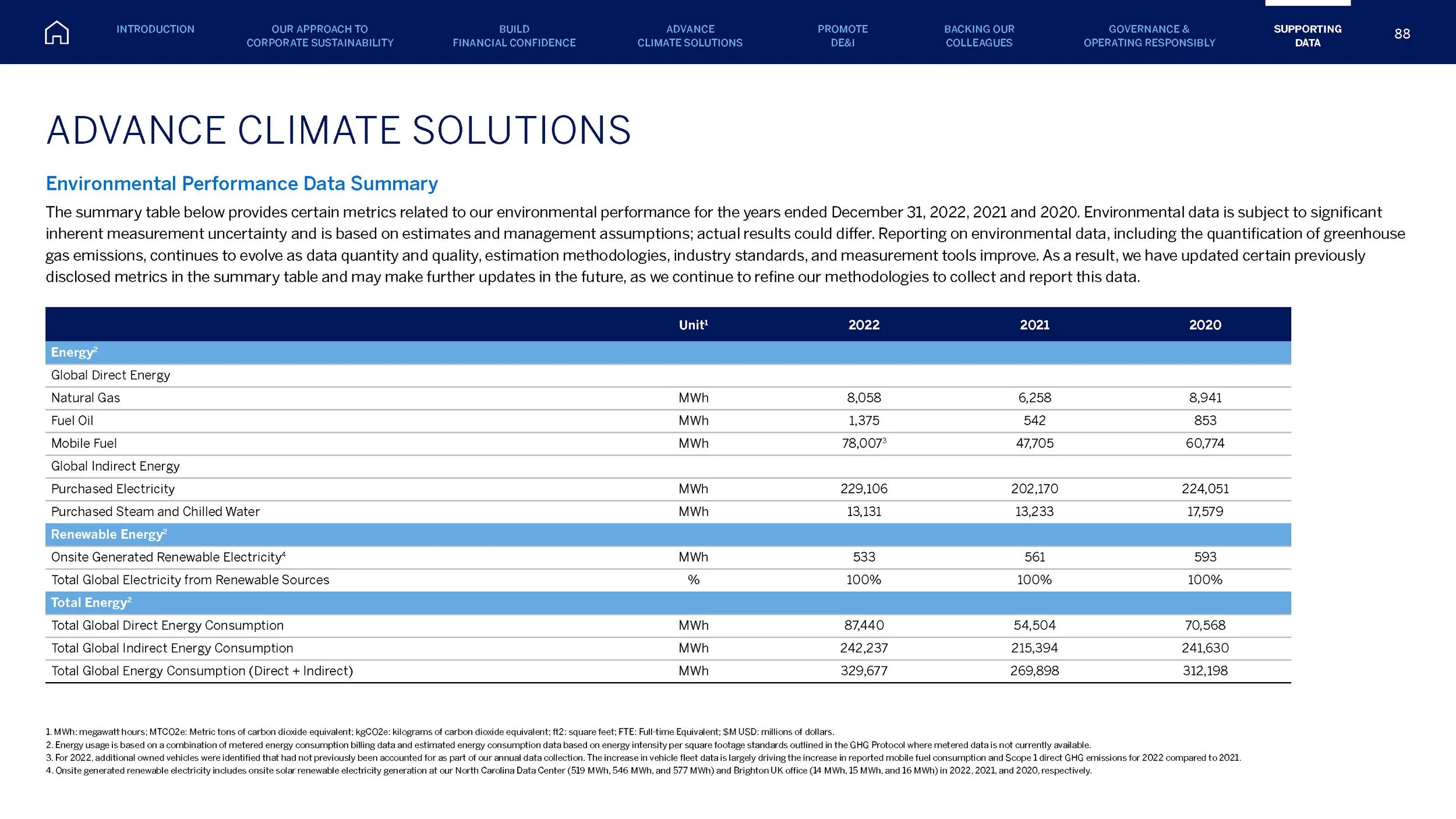 INTRODUCTION OUR APPROACH TO CORPORATE SUSTAINABILITY BUILD FINANCIAL CONFIDENCE ADVANCE CLIMATE SOLUTIONS PROMOTE DE&I BACKING OUR COLLEAGUES GOVERNANCE & OPERATING RESPONSIBLY SUPPORTING DATA 88

ADVANCE CLIMATE SOLUTIONS

Environmental Performance Data Summary

The summary table below provides certain metrics related to our environmental performance for the years ended December 31, 2022, 2021 and 2020. Environmental data is subject to significant inherent measurement uncertainty and is based on estimates and management assumptions; actual results could differ. Reporting on environmental data, including the quantification of greenhouse gas emissions, continues to evolve as data quantity and quality, estimation methodologies, industry standards, and measurement tools improve. As a result, we have updated certain previously disclosed metrics in the summary table and may make further updates in the future, as we continue to refine our methodologies to collect and report this data.

| | Unit$^1$ | 2022 | 2021 | 2020 |
|---|---|---|---|---|
| Energy$^2$ | | | | |
| Global Direct Energy | | | | |
| Natural Gas | MWh | 8,058 | 6,258 | 8,941 |
| Fuel Oil | MWh | 1,375 | 542 | 853 |
| Mobile Fuel | MWh | 78,007$^3$ | 47,705 | 60,774 |
| Global Indirect Energy | | | | |
| Purchased Electricity | MWh | 229,106 | 202,170 | 224,051 |
| Purchased Steam and Chilled Water | MWh | 13,131 | 13,233 | 17,579 |
| Renewable Energy$^2$ | | | | |
| Onsite Generated Renewable Electricity$^4$ | MWh | 533 | 561 | 593 |
| Total Global Electricity from Renewable Sources | % | 100% | 100% | 100% |
| Total Energy$^2$ | | | | |
| Total Global Direct Energy Consumption | MWh | 87,440 | 54,504 | 70,568 |
| Total Global Indirect Energy Consumption | MWh | 242,237 | 215,394 | 241,630 |
| Total Global Energy Consumption (Direct + Indirect) | MWh | 329,677 | 269,898 | 312,198 |

1. MWh: megawatt hours; MTCO2e: Metric tons of carbon dioxide equivalent; kgCO2e: kilograms of carbon dioxide equivalent; ft2: square feet; FTE: Full-time Equivalent; $M USD: millions of dollars.
2. Energy usage is based on a combination of metered energy consumption billing data and estimated energy consumption data based on energy intensity per square footage standards outlined in the GHG Protocol where metered data is not currently available.
3. For 2022, additional owned vehicles were identified that had not previously been accounted for as part of our annual data collection. The increase in vehicle fleet data is largely driving the increase in reported mobile fuel consumption and Scope 1 direct GHG emissions for 2022 compared to 2021.
4. Onsite generated renewable electricity includes onsite solar renewable electricity generation at our North Carolina Data Center (519 MWh, 546 MWh, and 577 MWh) and Brighton UK office (14 MWh, 15 MWh, and 16 MWh) in 2022, 2021, and 2020, respectively.